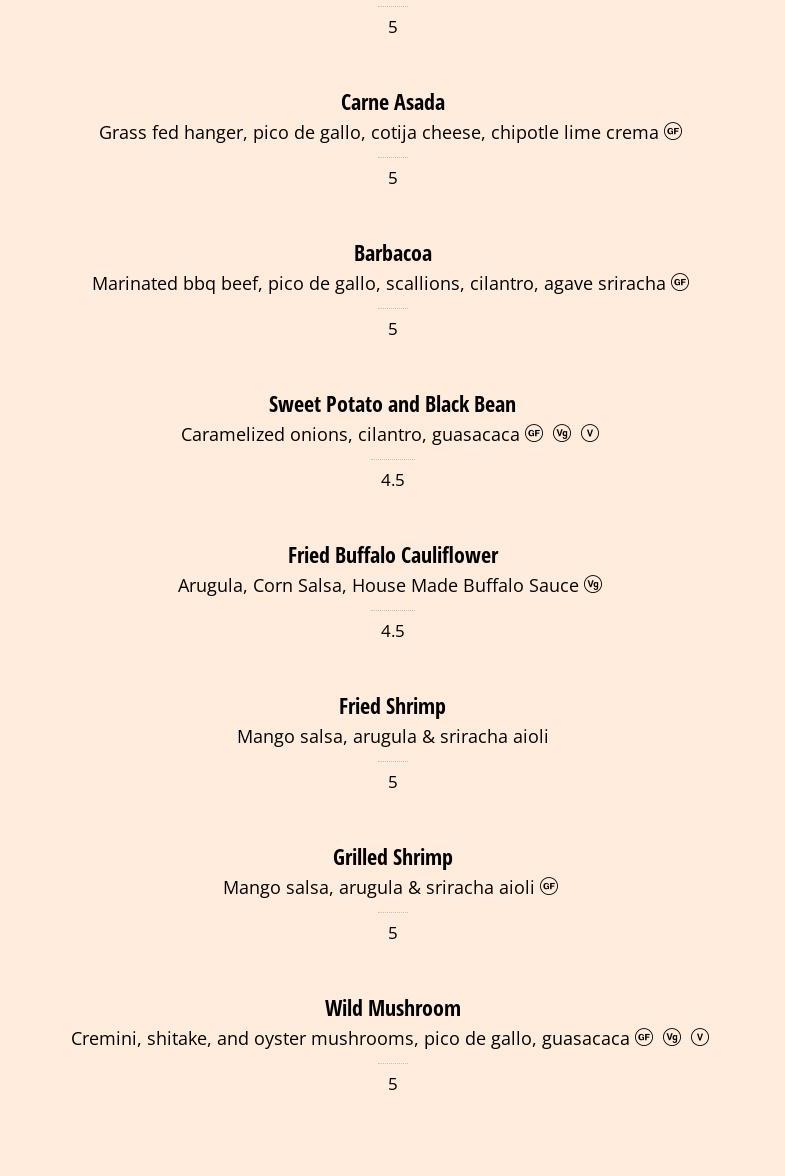 5

Carne Asada
Grass fed hanger, pico de gallo, cotija cheese, chipotle lime crema GF

5

Barbacoa
Marinated bbq beef, pico de gallo, scallions, cilantro, agave sriracha GF

5

Sweet Potato and Black Bean
Caramelized onions, cilantro, guasacaca GF Vg V

4.5

Fried Buffalo Cauliflower
Arugula, Corn Salsa, House Made Buffalo Sauce Vg

4.5

Fried Shrimp
Mango salsa, arugula & sriracha aioli

5

Grilled Shrimp
Mango salsa, arugula & sriracha aioli GF

5

Wild Mushroom
Cremini, shitake, and oyster mushrooms, pico de gallo, guasacaca GF Vg V

5